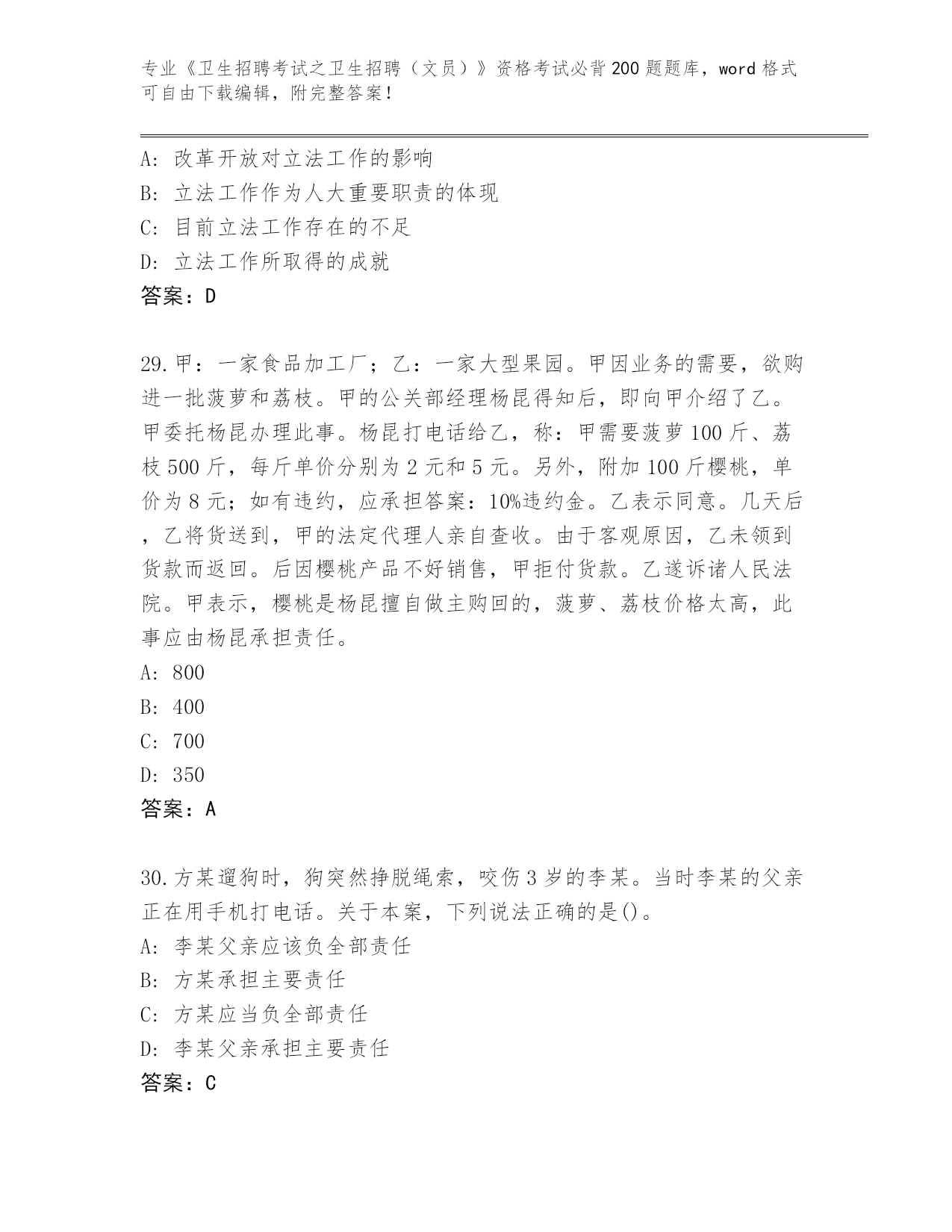 专业《卫生招聘考试之卫生招聘（文员）》资格考试必背200题题库，word格式可自由下载编辑，附完整答案！

A：改革开放对立法工作的影响
B：立法工作作为人大重要职责的体现
C：目前立法工作存在的不足
D：立法工作所取得的成就
答案：D

29.甲：一家食品加工厂；乙：一家大型果园。甲因业务的需要，欲购进一批菠萝和荔枝。甲的公关部经理杨昆得知后，即向甲介绍了乙。甲委托杨昆办理此事。杨昆打电话给乙，称：甲需要菠萝100斤、荔枝500斤，每斤单价分别为2元和5元。另外，附加100斤樱桃，单价为8元；如有违约，应承担答案：10%违约金。乙表示同意。几天后，乙将货送到，甲的法定代理人亲自查收。由于客观原因，乙未领到货款而返回。后因樱桃产品不好销售，甲拒付货款。乙遂诉诸人民法院。甲表示，樱桃是杨昆擅自做主购回的，菠萝、荔枝价格太高，此事应由杨昆承担责任。
A：800
B：400
C：700
D：350
答案：A

30.方某遛狗时，狗突然挣脱绳索，咬伤3岁的李某。当时李某的父亲正在用手机打电话。关于本案，下列说法正确的是()。
A：李某父亲应该负全部责任
B：方某承担主要责任
C：方某应当负全部责任
D：李某父亲承担主要责任
答案：C